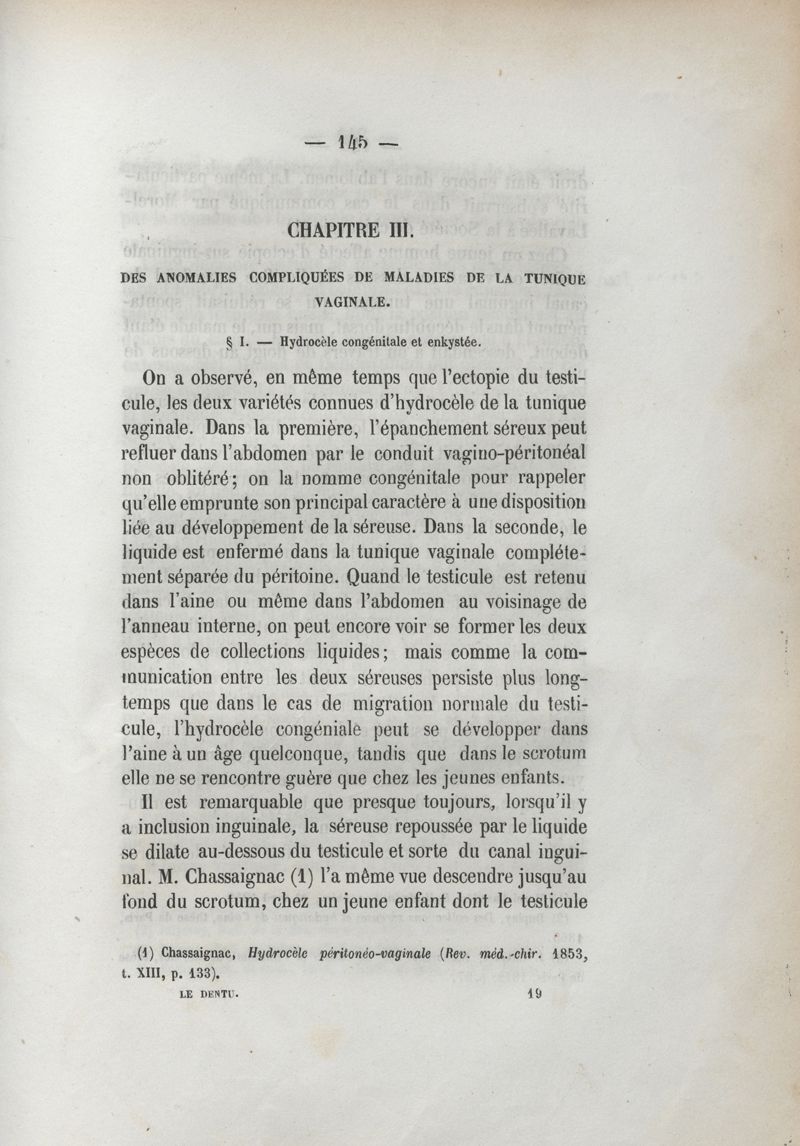 — 145 —

CHAPITRE III.

DES ANOMALIES COMPLIQUÉES DE MALADIES DE LA TUNIQUE VAGINALE.

§ I. — Hydrocèle congénitale et enkystée.

On a observé, en même temps que l'ectopie du testicule, les deux variétés connues d'hydrocèle de la tunique vaginale. Dans la première, l'épanchement séreux peut refluer dans l'abdomen par le conduit vagino-péritonéal non oblitéré; on la nomme congénitale pour rappeler qu'elle emprunte son principal caractère à une disposition liée au développement de la séreuse. Dans la seconde, le liquide est enfermé dans la tunique vaginale complétement séparée du péritoine. Quand le testicule est retenu dans l'aine ou même dans l'abdomen au voisinage de l'anneau interne, on peut encore voir se former les deux espèces de collections liquides; mais comme la communication entre les deux séreuses persiste plus longtemps que dans le cas de migration normale du testicule, l'hydrocèle congéniale peut se développer dans l'aine à un âge quelconque, tandis que dans le scrotum elle ne se rencontre guère que chez les jeunes enfants.

Il est remarquable que presque toujours, lorsqu'il y a inclusion inguinale, la séreuse repoussée par le liquide se dilate au-dessous du testicule et sorte du canal inguinal. M. Chassaignac (1) l'a même vue descendre jusqu'au fond du scrotum, chez un jeune enfant dont le testicule

(1) Chassaignac, Hydrocèle péritonéo-vaginale (Rev. méd.-chir. 1853, t. XIII, p. 133).

LE DENTU. 19